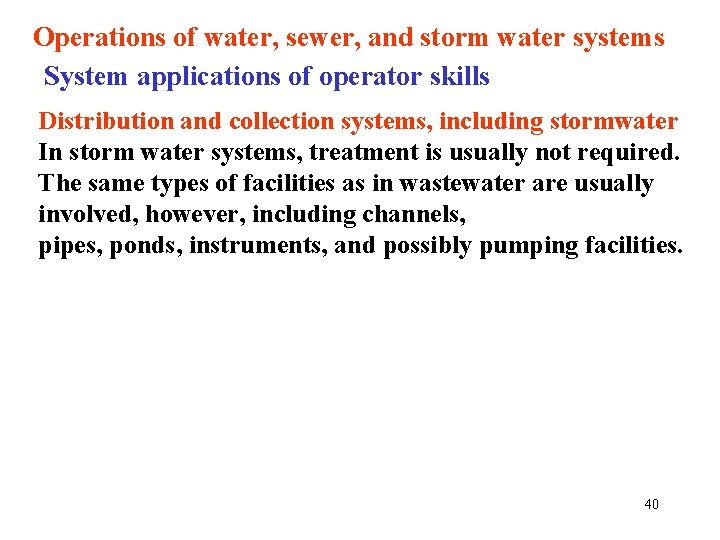 Operations of water, sewer, and storm water systems

System applications of operator skills

Distribution and collection systems, including stormwater

In storm water systems, treatment is usually not required. The same types of facilities as in wastewater are usually involved, however, including channels, pipes, ponds, instruments, and possibly pumping facilities.

40